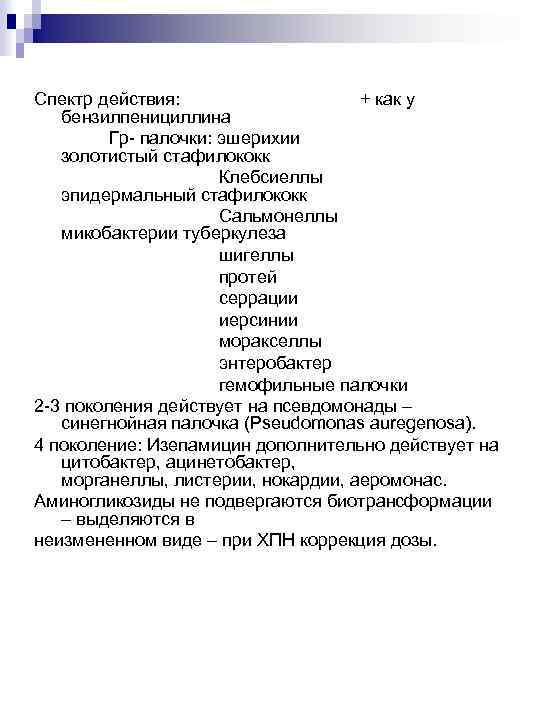 Спектр действия: + как у бензилпенициллина

Гр- палочки: эшерихии
золотистый стафилококк
Клебсиеллы
эпидермальный стафилококк
Сальмонеллы
микобактерии туберкулеза
шигеллы
протей
серрации
иерсинии
моракселлы
энтеробактер
гемофильные палочки

2-3 поколения действует на псевдомонады – синегнойная палочка (Pseudomonas auregenosa).

4 поколение: Изепамицин дополнительно действует на цитобактер, ацинетобактер, морганеллы, листерии, нокардии, аеромонас.

Аминогликозиды не подвергаются биотрансформации – выделяются в
неизмененном виде – при ХПН коррекция дозы.